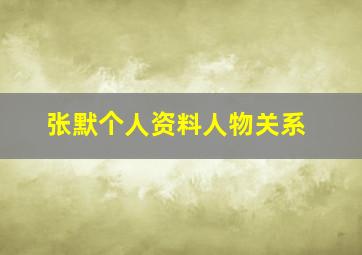 张默个人资料人物关系